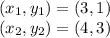 $(x_1, y_1) = (3, 1)$
$(x_2, y_2) = (4, 3)$